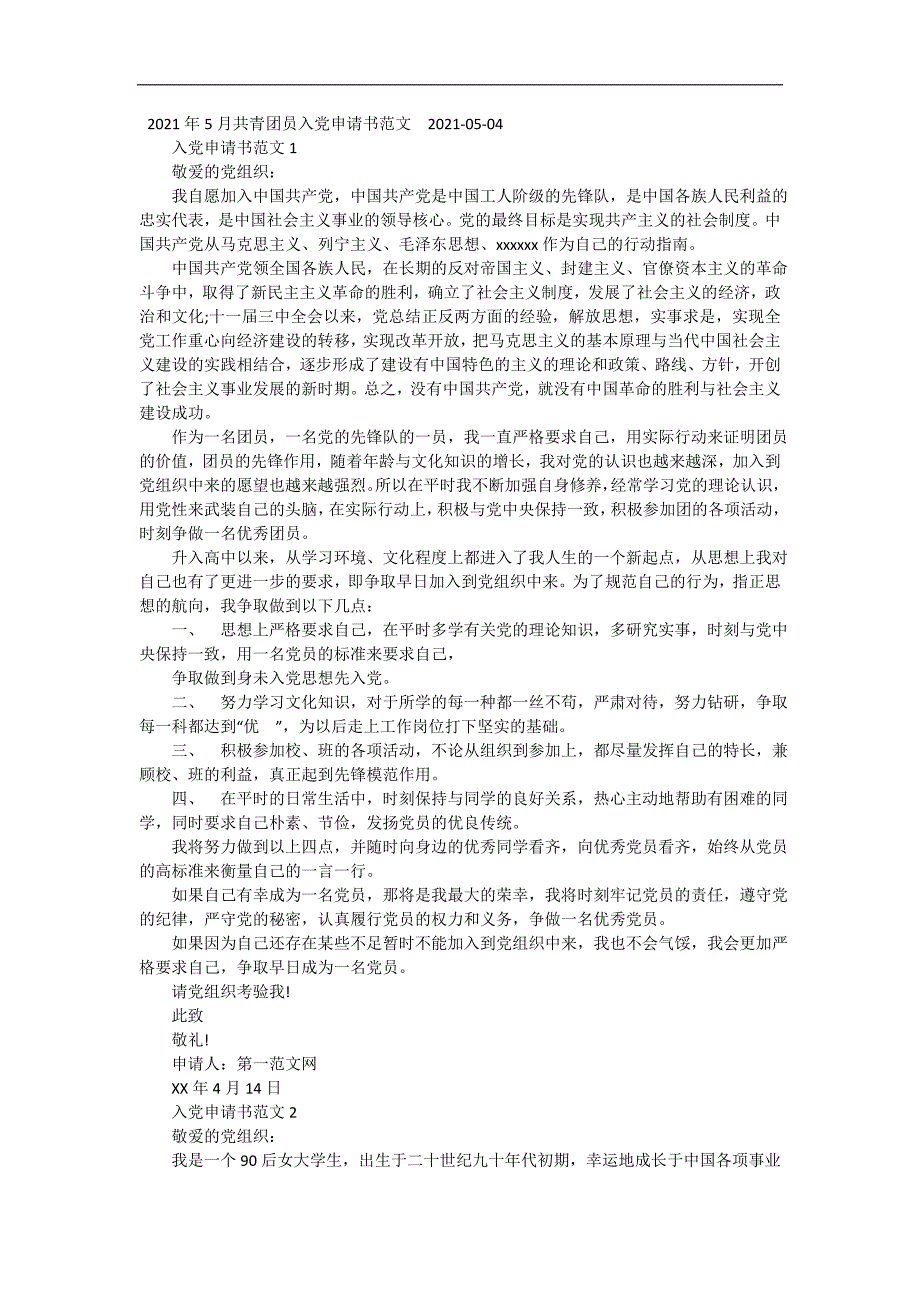 2021 年 5 月共青团员入党申请书范文 2021-05-04

入党申请书范文 1

敬爱的党组织：

我自愿加入中国共产党，中国共产党是中国工人阶级的先锋队，是中国各族人民利益的忠实代表，是中国社会主义事业的领导核心。党的最终目标是实现共产主义的社会制度。中国共产党从马克思主义、列宁主义、毛泽东思想、xxxxxx 作为自己的行动指南。

中国共产党领全国各族人民，在长期的反对帝国主义、封建主义、官僚资本主义的革命斗争中，取得了新民主主义革命的胜利，确立了社会主义制度，发展了社会主义的经济，政治和文化;十一届三中全会以来，党总结正反两方面的经验，解放思想，实事求是，实现全党工作重心向经济建设的转移，实现改革开放，把马克思主义的基本原理与当代中国社会主义建设的实践相结合，逐步形成了建设有中国特色的主义的理论和政策、路线、方针，开创了社会主义事业发展的新时期。总之，没有中国共产党，就没有中国革命的胜利与社会主义建设成功。

作为一名团员，一名党的先锋队的一员，我一直严格要求自己，用实际行动来证明团员的价值，团员的先锋作用，随着年龄与文化知识的增长，我对党的认识也越来越深，加入到党组织中来的愿望也越来越强烈。所以在平时我不断加强自身修养，经常学习党的理论认识，用党性来武装自己的头脑，在实际行动上，积极与党中央保持一致，积极参加团的各项活动，时刻争做一名优秀团员。

升入高中以来，从学习环境、文化程度上都进入了我人生的一个新起点，从思想上我对自己也有了更进一步的要求，即争取早日加入到党组织中来。为了规范自己的行为，指正思想的航向，我争取做到以下几点：

一、 思想上严格要求自己，在平时多学有关党的理论知识，多研究实事，时刻与党中央保持一致，用一名党员的标准来要求自己，

争取做到身未入党思想先入党。

二、 努力学习文化知识，对于所学的每一种都一丝不苟，严肃对待，努力钻研，争取每一科都达到“优 ”，为以后走上工作岗位打下坚实的基础。

三、 积极参加校、班的各项活动，不论从组织到参加上，都尽量发挥自己的特长，兼顾校、班的利益，真正起到先锋模范作用。

四、 在平时的日常生活中，时刻保持与同学的良好关系，热心主动地帮助有困难的同学，同时要求自己朴素、节俭，发扬党员的优良传统。

我将努力做到以上四点，并随时向身边的优秀同学看齐，向优秀党员看齐，始终从党员的高标准来衡量自己的一言一行。

如果自己有幸成为一名党员，那将是我最大的荣幸，我将时刻牢记党员的责任，遵守党的纪律，严守党的秘密，认真履行党员的权力和义务，争做一名优秀党员。

如果因为自己还存在某些不足暂时不能加入到党组织中来，我也不会气馁，我会更加严格要求自己，争取早日成为一名党员。

请党组织考验我!

此致

敬礼!

申请人：第一范文网

XX 年 4 月 14 日

入党申请书范文 2

敬爱的党组织：

我是一个 90 后女大学生，出生于二十世纪九十年代初期，幸运地成长于中国各项事业